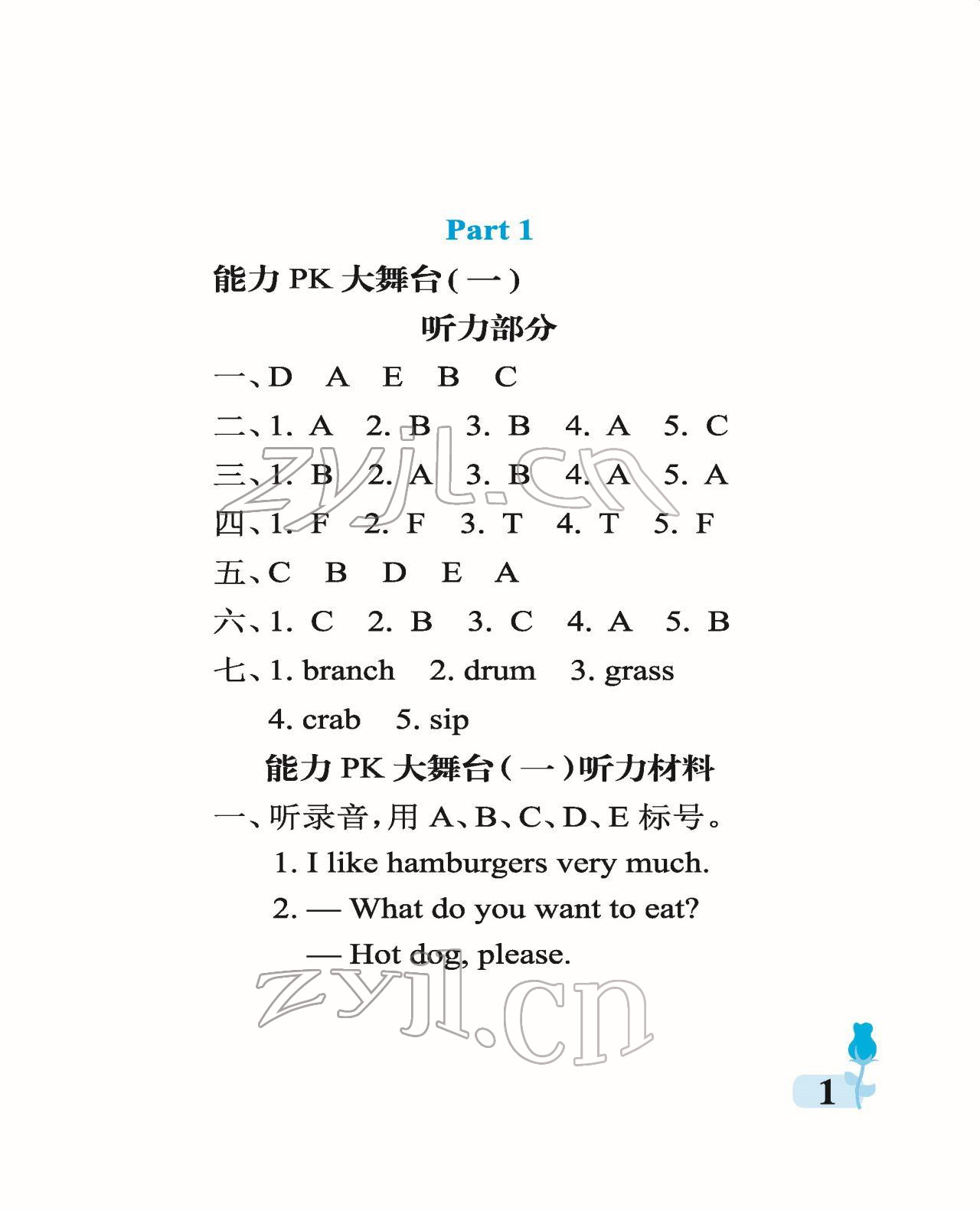 Part 1

能力 PK 大舞台(一)

听力部分

一、D A E B C

二、1. A 2. B 3. B 4. A 5. C

三、1. B 2. A 3. B 4. A 5. A

四、1. F 2. F 3. T 4. T 5. F

五、C B D E A

六、1. C 2. B 3. C 4. A 5. B

七、1. branch 2. drum 3. grass 4. crab 5. sip

能力 PK 大舞台(一)听力材料

一、听录音,用 A、B、C、D、E 标号。

1. I like hamburgers very much.

2. — What do you want to eat?
— Hot dog, please.

zyjl.cn

zyjl.cn

1